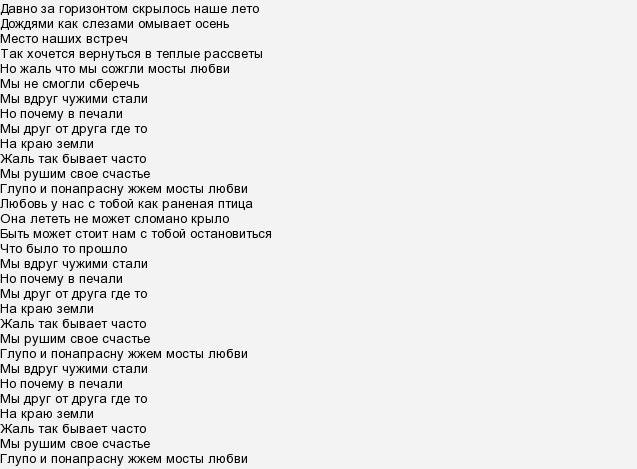 Давно за горизонтом скрылось наше лето
Дождями как слезами омывает осень
Место наших встреч
Так хочется вернуться в теплые рассветы
Но жаль что мы сожгли мосты любви
Мы не смогли сберечь
Мы вдруг чужими стали
Но почему в печали
Мы друг от друга где то
На краю земли
Жаль так бывает часто
Мы рушим свое счастье
Глупо и понапрасну жжем мосты любви
Любовь у нас с тобой как раненая птица
Она лететь не может сломано крыло
Быть может стоит нам с тобой остановиться
Что было то прошло
Мы вдруг чужими стали
Но почему в печали
Мы друг от друга где то
На краю земли
Жаль так бывает часто
Мы рушим свое счастье
Глупо и понапрасну жжем мосты любви
Мы вдруг чужими стали
Но почему в печали
Мы друг от друга где то
На краю земли
Жаль так бывает часто
Мы рушим свое счастье
Глупо и понапрасну жжем мосты любви